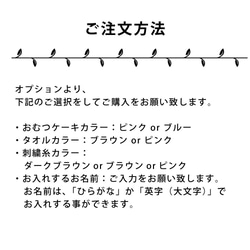 ご注文方法

オプションより、
下記のご選択をしてご購入をお願い致します。

・おむつケーキカラー：ピンク or ブルー
・タオルカラー：ブラウン or ピンク
・刺繍糸カラー：
　ダークブラウン or ブラウン or ピンク
・お入れするお名前：ご入力をお願い致します。
　お名前は、「ひらがな」か「英字（大文字）」で
　お入れする事ができます。